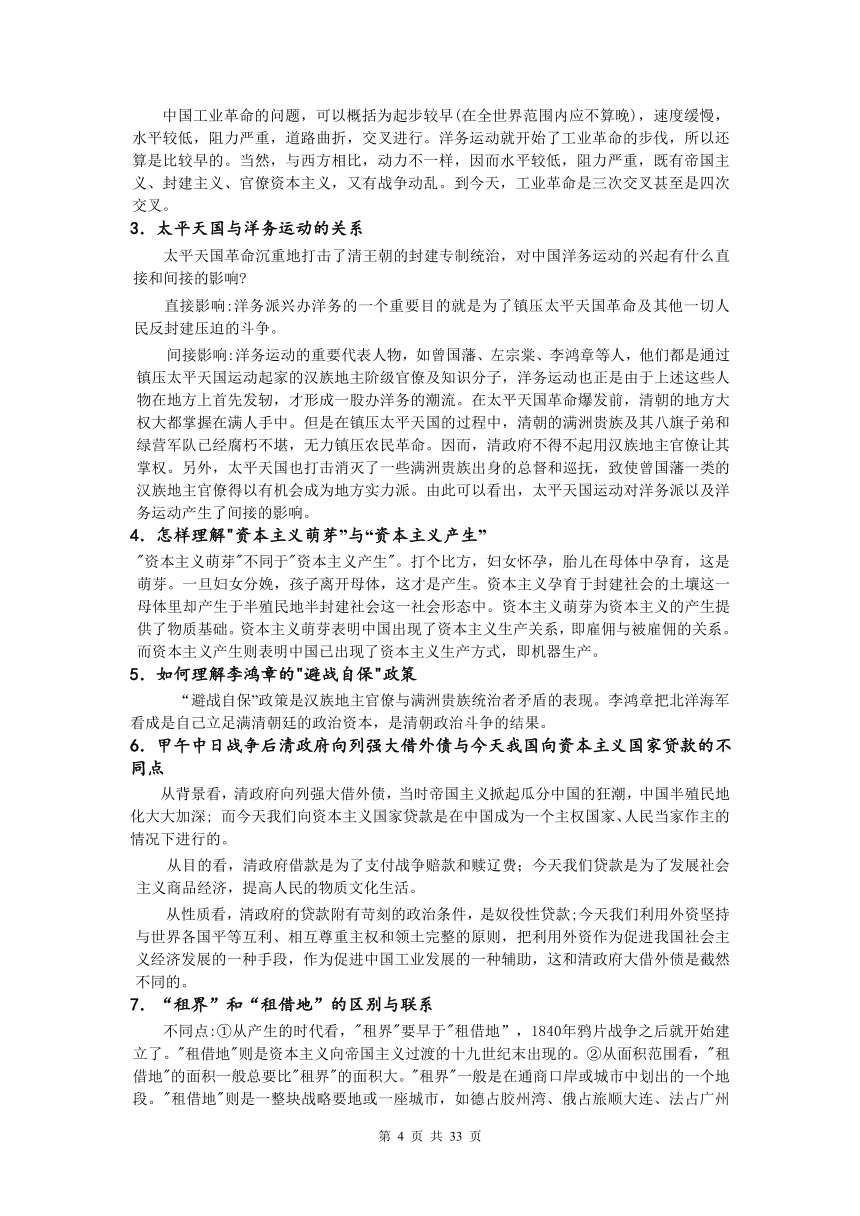 中国工业革命的问题，可以概括为起步较早(在全世界范围内应不算晚)，速度缓慢，水平较低，阻力严重，道路曲折，交叉进行。洋务运动就开始了工业革命的步伐，所以还算是比较早的。当然，与西方相比，动力不一样，因而水平较低，阻力严重，既有帝国主义、封建主义、官僚资本主义，又有战争动乱。到今天，工业革命是三次交叉甚至是四次交叉。

3．太平天国与洋务运动的关系

太平天国革命沉重地打击了清王朝的封建专制统治，对中国洋务运动的兴起有什么直接和间接的影响?

直接影响:洋务派兴办洋务的一个重要目的就是为了镇压太平天国革命及其他一切人民反封建压迫的斗争。

间接影响:洋务运动的重要代表人物，如曾国藩、左宗棠、李鸿章等人，他们都是通过镇压太平天国运动起家的汉族地主阶级官僚及知识分子，洋务运动也正是由于上述这些人物在地方上首先发轫，才形成一股办洋务的潮流。在太平天国革命爆发前，清朝的地方大权大都掌握在满人手中。但是在镇压太平天国的过程中，清朝的满洲贵族及其八旗子弟和绿营军队已经腐朽不堪，无力镇压农民革命。因而，清政府不得不起用汉族地主官僚让其掌权。另外，太平天国也打击消灭了一些满洲贵族出身的总督和巡抚，致使曾国藩一类的汉族地主官僚得以有机会成为地方实力派。由此可以看出，太平天国运动对洋务派以及洋务运动产生了间接的影响。

4．怎样理解"资本主义萌芽"与“资本主义产生”

"资本主义萌芽"不同于"资本主义产生"。打个比方，妇女怀孕，胎儿在母体中孕育，这是萌芽。一旦妇女分娩，孩子离开母体，这才是产生。资本主义孕育于封建社会的土壤这一母体里却产生于半殖民地半封建社会这一社会形态中。资本主义萌芽为资本主义的产生提供了物质基础。资本主义萌芽表明中国出现了资本主义生产关系，即雇佣与被雇佣的关系。而资本主义产生则表明中国已出现了资本主义生产方式，即机器生产。

5．如何理解李鸿章的"避战自保"政策

“避战自保”政策是汉族地主官僚与满洲贵族统治者矛盾的表现。李鸿章把北洋海军看成是自己立足满清朝廷的政治资本，是清朝政治斗争的结果。

6．甲午中日战争后清政府向列强大借外债与今天我国向资本主义国家贷款的不同点

从背景看，清政府向列强大借外债，当时帝国主义掀起瓜分中国的狂潮，中国半殖民地化大大加深; 而今天我们向资本主义国家贷款是在中国成为一个主权国家、人民当家作主的情况下进行的。

从目的看，清政府借款是为了支付战争赔款和赎辽费；今天我们贷款是为了发展社会主义商品经济，提高人民的物质文化生活。

从性质看，清政府的贷款附有苛刻的政治条件，是奴役性贷款;今天我们利用外资坚持与世界各国平等互利、相互尊重主权和领土完整的原则，把利用外资作为促进我国社会主义经济发展的一种手段，作为促进中国工业发展的一种辅助，这和清政府大借外债是截然不同的。

7．“租界”和“租借地”的区别与联系

不同点:①从产生的时代看，"租界"要早于"租借地"，1840年鸦片战争之后就开始建立了。"租借地"则是资本主义向帝国主义过渡的十九世纪末出现的。②从面积范围看，"租借地"的面积一般总要比"租界"的面积大。"租界"一般是在通商口岸或城市中划出的一个地段。"租借地"则是一整块战略要地或一座城市，如德占胶州湾、俄占旅顺大连、法占广州

第 4 页 共 33 页